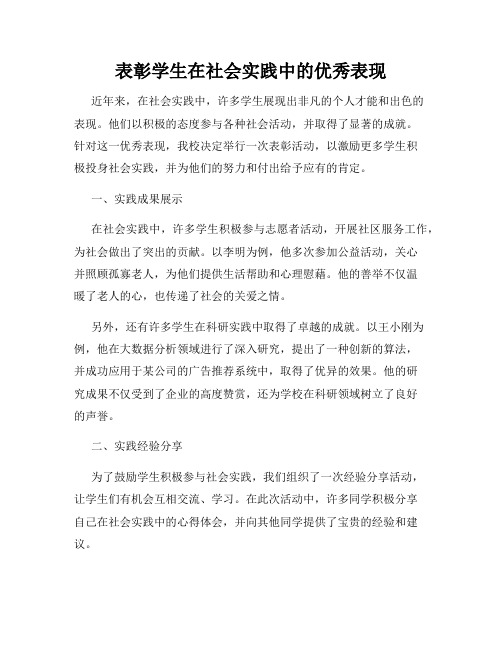 表彰学生在社会实践中的优秀表现

近年来，在社会实践中，许多学生展现出非凡的个人才能和出色的表现。他们以积极的态度参与各种社会活动，并取得了显著的成就。针对这一优秀表现，我校决定举行一次表彰活动，以激励更多学生积极投身社会实践，并为他们的努力和付出给予应有的肯定。

一、实践成果展示

在社会实践中，许多学生积极参与志愿者活动，开展社区服务工作，为社会做出了突出的贡献。以李明为例，他多次参加公益活动，关心并照顾孤寡老人，为他们提供生活帮助和心理慰藉。他的善举不仅温暖了老人的心，也传递了社会的关爱之情。

另外，还有许多学生在科研实践中取得了卓越的成就。以王小刚为例，他在大数据分析领域进行了深入研究，提出了一种创新的算法，并成功应用于某公司的广告推荐系统中，取得了优异的效果。他的研究成果不仅受到了企业的高度赞赏，还为学校在科研领域树立了良好的声誉。

二、实践经验分享

为了鼓励学生积极参与社会实践，我们组织了一次经验分享活动，让学生们有机会互相交流、学习。在此次活动中，许多同学积极分享自己在社会实践中的心得体会，并向其他同学提供了宝贵的经验和建议。